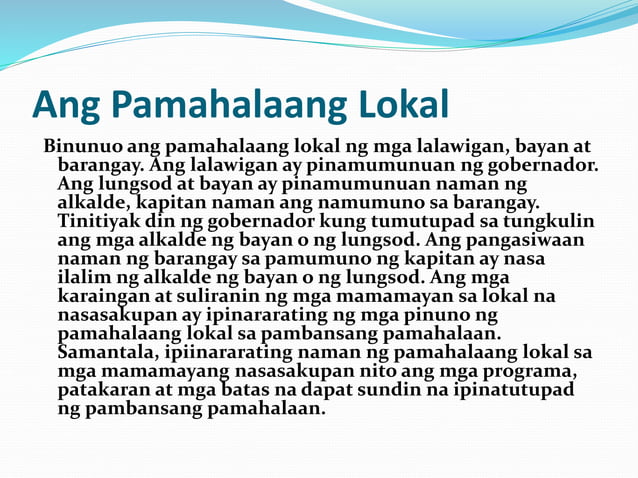 Ang Pamahalaang Lokal

Binunuo ang pamahalaang lokal ng mga lalawigan, bayan at barangay. Ang lalawigan ay pinamumunuan ng gobernador. Ang lungsod at bayan ay pinamumunuan naman ng alkalde, kapitan naman ang namumuno sa barangay. Tinitiyak din ng gobernador kung tumutupad sa tungkulin ang mga alkalde ng bayan o ng lungsod. Ang pangasiwaan naman ng barangay sa pamumuno ng kapitan ay nasa ilalim ng alkalde ng bayan o ng lungsod. Ang mga karaingan at suliranin ng mga mamamayan sa lokal na nasasakupan ay ipinararating ng mga pinuno ng pamahalaang lokal sa pambansang pamahalaan. Samantala, ipiinararating naman ng pamahalaang lokal sa mga mamamayang nasasakupan nito ang mga programa, patakaran at mga batas na dapat sundin na ipinatutupad ng pambansang pamahalaan.